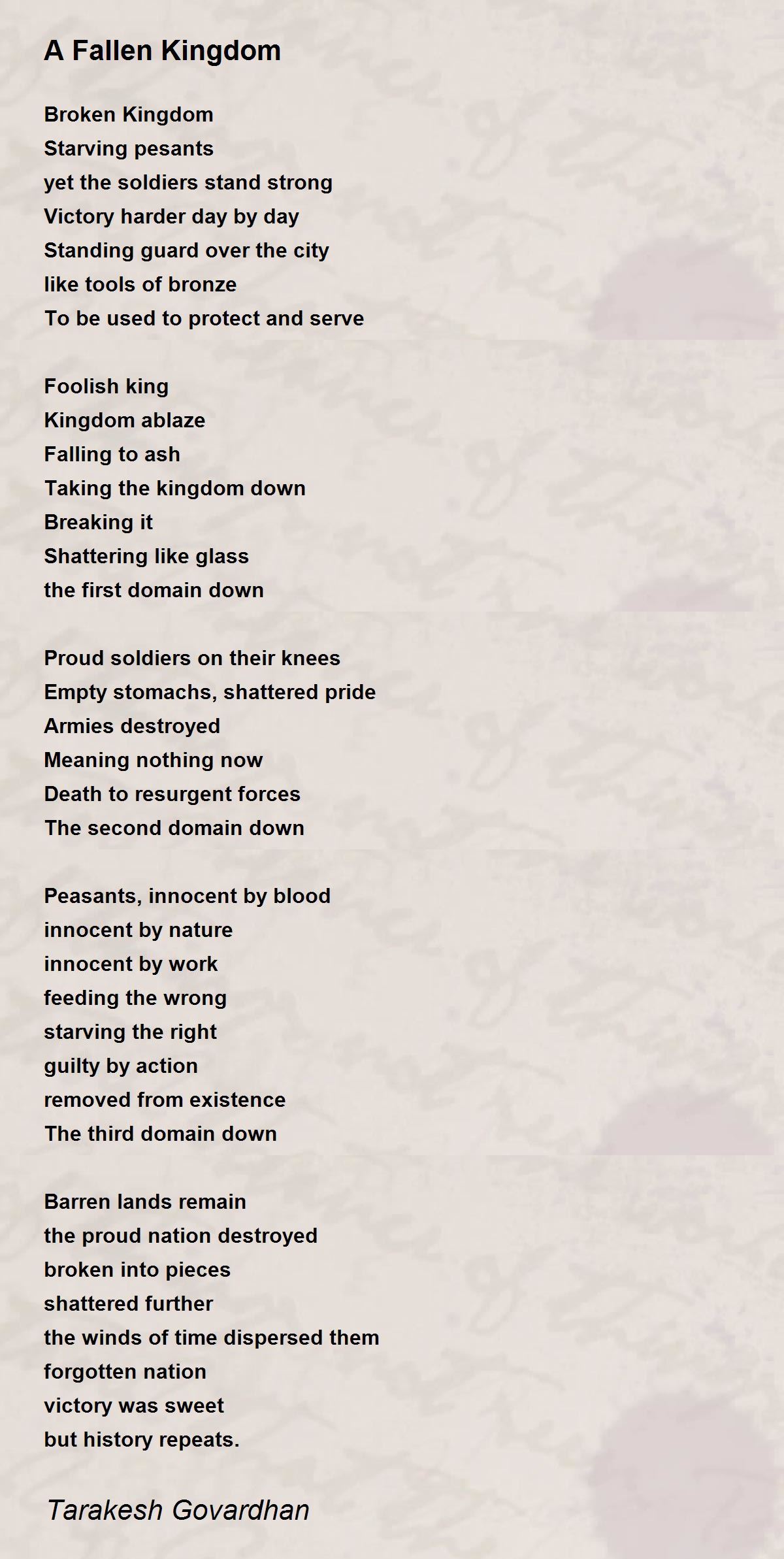 A Fallen Kingdom

Broken Kingdom
Starving pesants
yet the soldiers stand strong
Victory harder day by day
Standing guard over the city
like tools of bronze
To be used to protect and serve

Foolish king
Kingdom ablaze
Falling to ash
Taking the kingdom down
Breaking it
Shattering like glass
the first domain down

Proud soldiers on their knees
Empty stomachs, shattered pride
Armies destroyed
Meaning nothing now
Death to resurgent forces
The second domain down

Peasants, innocent by blood
innocent by nature
innocent by work
feeding the wrong
starving the right
guilty by action
removed from existence
The third domain down

Barren lands remain
the proud nation destroyed
broken into pieces
shattered further
the winds of time dispersed them
forgotten nation
victory was sweet
but history repeats.

Tarakesh Govardhan